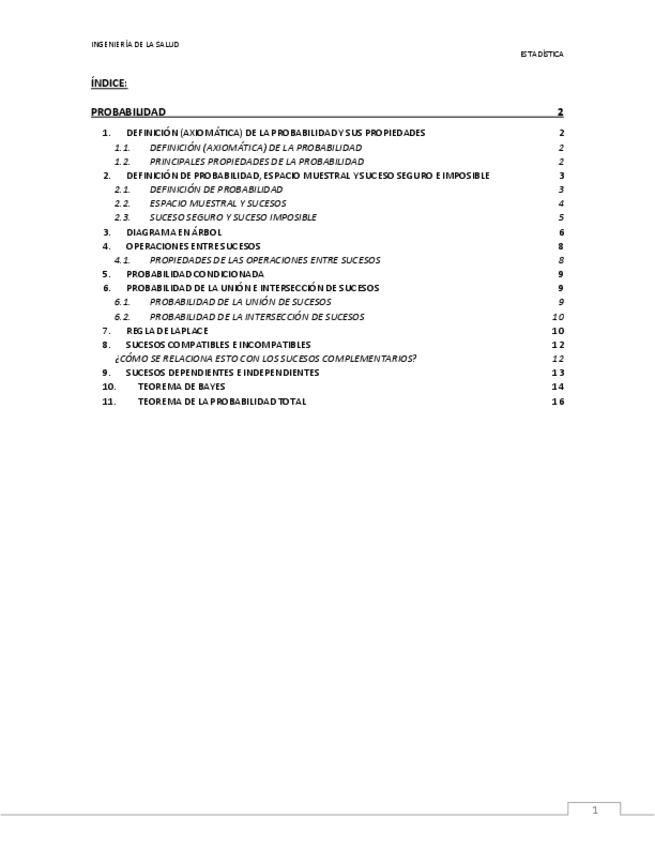 INGENIERÍA DE LA SALUD

ESTADÍSTICA

ÍNDICE:

PROBABILIDAD 2

1. DEFINICIÓN (AXIOMÁTICA) DE LA PROBABILIDAD Y SUS PROPIEDADES 2
1.1. DEFINICIÓN (AXIOMÁTICA) DE LA PROBABILIDAD 2
1.2. PRINCIPALES PROPIEDADES DE LA PROBABILIDAD 2
2. DEFINICIÓN DE PROBABILIDAD, ESPACIO MUESTRAL Y SUCESO SEGURO E IMPOSIBLE 3
2.1. DEFINICIÓN DE PROBABILIDAD 3
2.2. ESPACIO MUESTRAL Y SUCESOS 4
2.3. SUCESO SEGURO Y SUCESO IMPOSIBLE 5
3. DIAGRAMA EN ÁRBOL 6
4. OPERACIONES ENTRE SUCESOS 8
4.1. PROPIEDADES DE LAS OPERACIONES ENTRE SUCESOS 8
5. PROBABILIDAD CONDICIONADA 9
6. PROBABILIDAD DE LA UNIÓN E INTERSECCIÓN DE SUCESOS 9
6.1. PROBABILIDAD DE LA UNIÓN DE SUCESOS 9
6.2. PROBABILIDAD DE LA INTERSECCIÓN DE SUCESOS 10
7. REGLA DE LAPLACE 10
8. SUCESOS COMPATIBLES E INCOMPATIBLES 12
¿CÓMO SE RELACIONA ESTO CON LOS SUCESOS COMPLEMENTARIOS? 12
9. SUCESOS DEPENDIENTES E INDEPENDIENTES 13
10. TEOREMA DE BAYES 14
11. TEOREMA DE LA PROBABILIDAD TOTAL 16

1